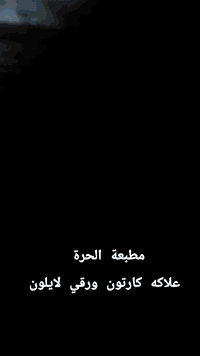 مطبعة الحرة

علاكه كارتون ورقي لايلون